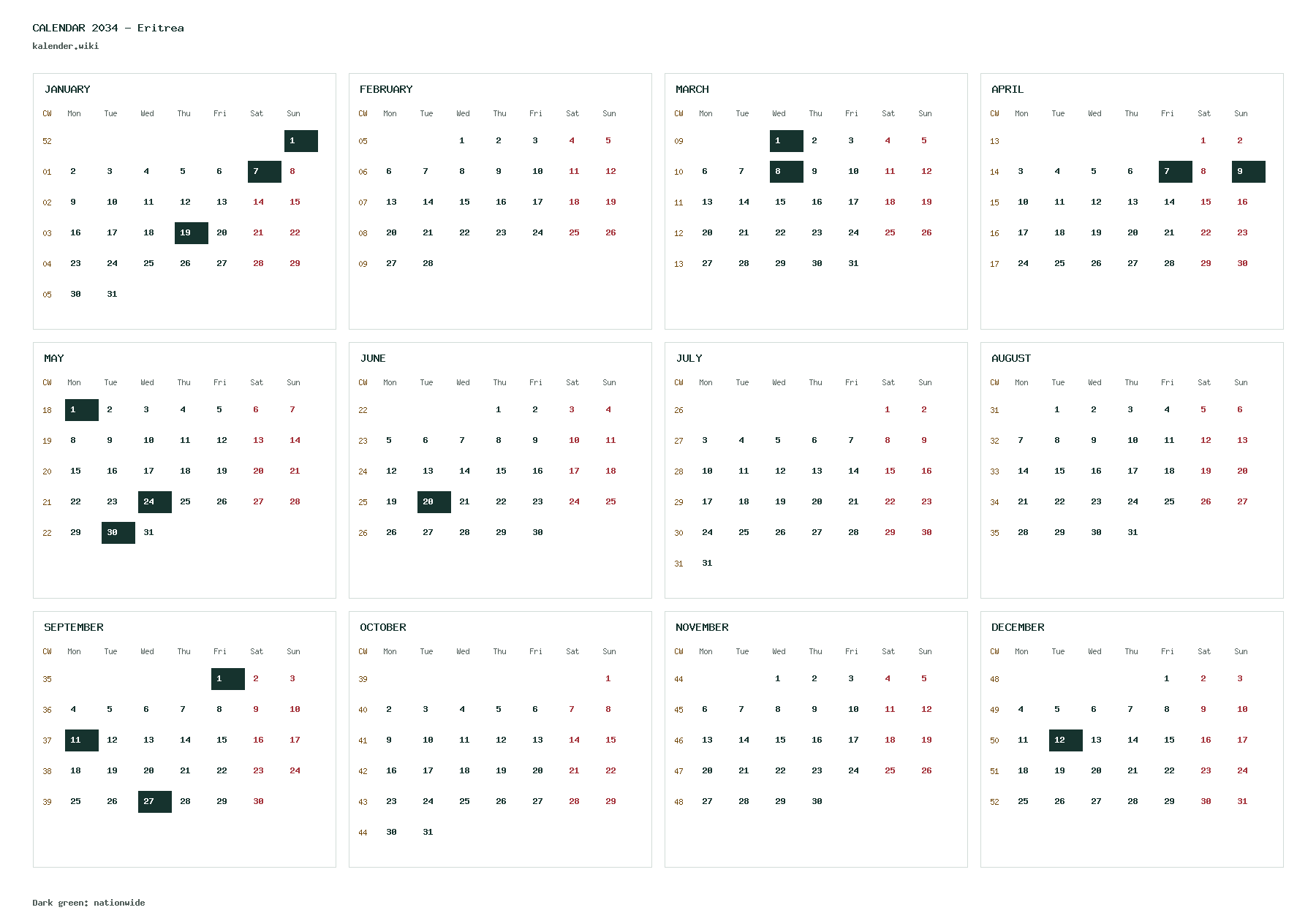 CALENDAR 2034 - Eritrea
kalender.wiki

JANUARY

| CW | Mon | Tue | Wed | Thu | Fri | Sat | Sun |
|---|---|---|---|---|---|---|---|
| 52 | | | | | | | 1 |
| 01 | 2 | 3 | 4 | 5 | 6 | 7 | 8 |
| 02 | 9 | 10 | 11 | 12 | 13 | 14 | 15 |
| 03 | 16 | 17 | 18 | 19 | 20 | 21 | 22 |
| 04 | 23 | 24 | 25 | 26 | 27 | 28 | 29 |
| 05 | 30 | 31 | | | | | |

FEBRUARY

| CW | Mon | Tue | Wed | Thu | Fri | Sat | Sun |
|---|---|---|---|---|---|---|---|
| 05 | | | 1 | 2 | 3 | 4 | 5 |
| 06 | 6 | 7 | 8 | 9 | 10 | 11 | 12 |
| 07 | 13 | 14 | 15 | 16 | 17 | 18 | 19 |
| 08 | 20 | 21 | 22 | 23 | 24 | 25 | 26 |
| 09 | 27 | 28 | | | | | |

MARCH

| CW | Mon | Tue | Wed | Thu | Fri | Sat | Sun |
|---|---|---|---|---|---|---|---|
| 09 | | | 1 | 2 | 3 | 4 | 5 |
| 10 | 6 | 7 | 8 | 9 | 10 | 11 | 12 |
| 11 | 13 | 14 | 15 | 16 | 17 | 18 | 19 |
| 12 | 20 | 21 | 22 | 23 | 24 | 25 | 26 |
| 13 | 27 | 28 | 29 | 30 | 31 | | |

APRIL

| CW | Mon | Tue | Wed | Thu | Fri | Sat | Sun |
|---|---|---|---|---|---|---|---|
| 13 | | | | | | 1 | 2 |
| 14 | 3 | 4 | 5 | 6 | 7 | 8 | 9 |
| 15 | 10 | 11 | 12 | 13 | 14 | 15 | 16 |
| 16 | 17 | 18 | 19 | 20 | 21 | 22 | 23 |
| 17 | 24 | 25 | 26 | 27 | 28 | 29 | 30 |

MAY

| CW | Mon | Tue | Wed | Thu | Fri | Sat | Sun |
|---|---|---|---|---|---|---|---|
| 18 | 1 | 2 | 3 | 4 | 5 | 6 | 7 |
| 19 | 8 | 9 | 10 | 11 | 12 | 13 | 14 |
| 20 | 15 | 16 | 17 | 18 | 19 | 20 | 21 |
| 21 | 22 | 23 | 24 | 25 | 26 | 27 | 28 |
| 22 | 29 | 30 | 31 | | | | |

JUNE

| CW | Mon | Tue | Wed | Thu | Fri | Sat | Sun |
|---|---|---|---|---|---|---|---|
| 22 | | | | 1 | 2 | 3 | 4 |
| 23 | 5 | 6 | 7 | 8 | 9 | 10 | 11 |
| 24 | 12 | 13 | 14 | 15 | 16 | 17 | 18 |
| 25 | 19 | 20 | 21 | 22 | 23 | 24 | 25 |
| 26 | 26 | 27 | 28 | 29 | 30 | | |

JULY

| CW | Mon | Tue | Wed | Thu | Fri | Sat | Sun |
|---|---|---|---|---|---|---|---|
| 26 | | | | | | 1 | 2 |
| 27 | 3 | 4 | 5 | 6 | 7 | 8 | 9 |
| 28 | 10 | 11 | 12 | 13 | 14 | 15 | 16 |
| 29 | 17 | 18 | 19 | 20 | 21 | 22 | 23 |
| 30 | 24 | 25 | 26 | 27 | 28 | 29 | 30 |
| 31 | 31 | | | | | | |

AUGUST

| CW | Mon | Tue | Wed | Thu | Fri | Sat | Sun |
|---|---|---|---|---|---|---|---|
| 31 | | 1 | 2 | 3 | 4 | 5 | 6 |
| 32 | 7 | 8 | 9 | 10 | 11 | 12 | 13 |
| 33 | 14 | 15 | 16 | 17 | 18 | 19 | 20 |
| 34 | 21 | 22 | 23 | 24 | 25 | 26 | 27 |
| 35 | 28 | 29 | 30 | 31 | | | |

SEPTEMBER

| CW | Mon | Tue | Wed | Thu | Fri | Sat | Sun |
|---|---|---|---|---|---|---|---|
| 35 | | | | | 1 | 2 | 3 |
| 36 | 4 | 5 | 6 | 7 | 8 | 9 | 10 |
| 37 | 11 | 12 | 13 | 14 | 15 | 16 | 17 |
| 38 | 18 | 19 | 20 | 21 | 22 | 23 | 24 |
| 39 | 25 | 26 | 27 | 28 | 29 | 30 | |

OCTOBER

| CW | Mon | Tue | Wed | Thu | Fri | Sat | Sun |
|---|---|---|---|---|---|---|---|
| 39 | | | | | | | 1 |
| 40 | 2 | 3 | 4 | 5 | 6 | 7 | 8 |
| 41 | 9 | 10 | 11 | 12 | 13 | 14 | 15 |
| 42 | 16 | 17 | 18 | 19 | 20 | 21 | 22 |
| 43 | 23 | 24 | 25 | 26 | 27 | 28 | 29 |
| 44 | 30 | 31 | | | | | |

NOVEMBER

| CW | Mon | Tue | Wed | Thu | Fri | Sat | Sun |
|---|---|---|---|---|---|---|---|
| 44 | | | 1 | 2 | 3 | 4 | 5 |
| 45 | 6 | 7 | 8 | 9 | 10 | 11 | 12 |
| 46 | 13 | 14 | 15 | 16 | 17 | 18 | 19 |
| 47 | 20 | 21 | 22 | 23 | 24 | 25 | 26 |
| 48 | 27 | 28 | 29 | 30 | | | |

DECEMBER

| CW | Mon | Tue | Wed | Thu | Fri | Sat | Sun |
|---|---|---|---|---|---|---|---|
| 48 | | | | | 1 | 2 | 3 |
| 49 | 4 | 5 | 6 | 7 | 8 | 9 | 10 |
| 50 | 11 | 12 | 13 | 14 | 15 | 16 | 17 |
| 51 | 18 | 19 | 20 | 21 | 22 | 23 | 24 |
| 52 | 25 | 26 | 27 | 28 | 29 | 30 | 31 |

Dark green: nationwide